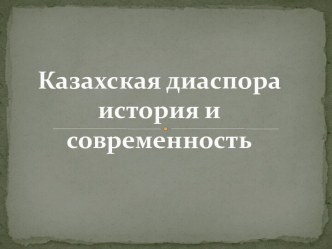 Казахская диаспора история и современность